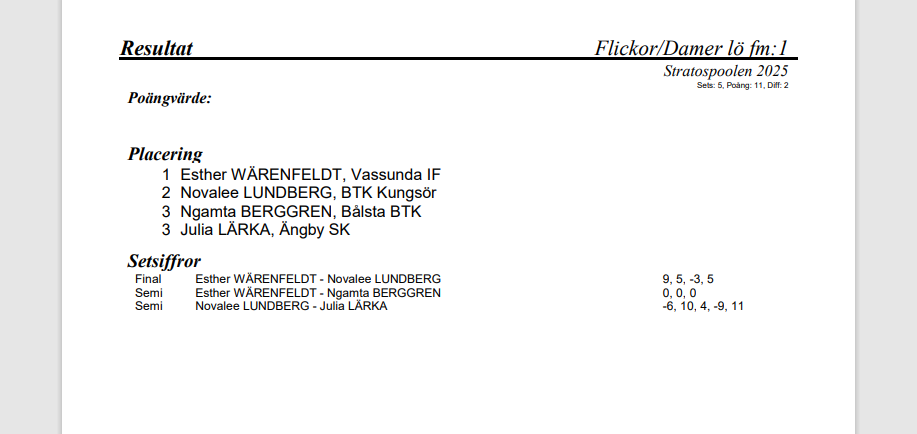 Resultat

Flickor/Damer lö fm:1

Stratospoolen 2025

Sets: 5, Poäng: 11, Diff: 2

Poängvärde:

Placering

1 Esther WÄRENFELDT, Vassunda IF
2 Novalee LUNDBERG, BTK Kungsör
3 Ngamta BERGGREN, Bålsta BTK
3 Julia LÄRKA, Ängby SK

Setsiffror

| | | |
|---|---|---|
| Final | Esther WÄRENFELDT - Novalee LUNDBERG | 9, 5, -3, 5 |
| Semi | Esther WÄRENFELDT - Ngamta BERGGREN | 0, 0, 0 |
| Semi | Novalee LUNDBERG - Julia LÄRKA | -6, 10, 4, -9, 11 |